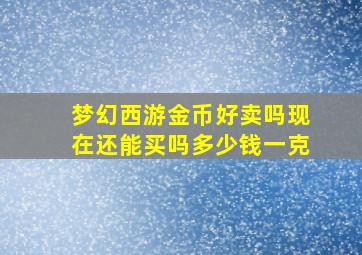 梦幻西游金币好卖吗现在还能买吗多少钱一克